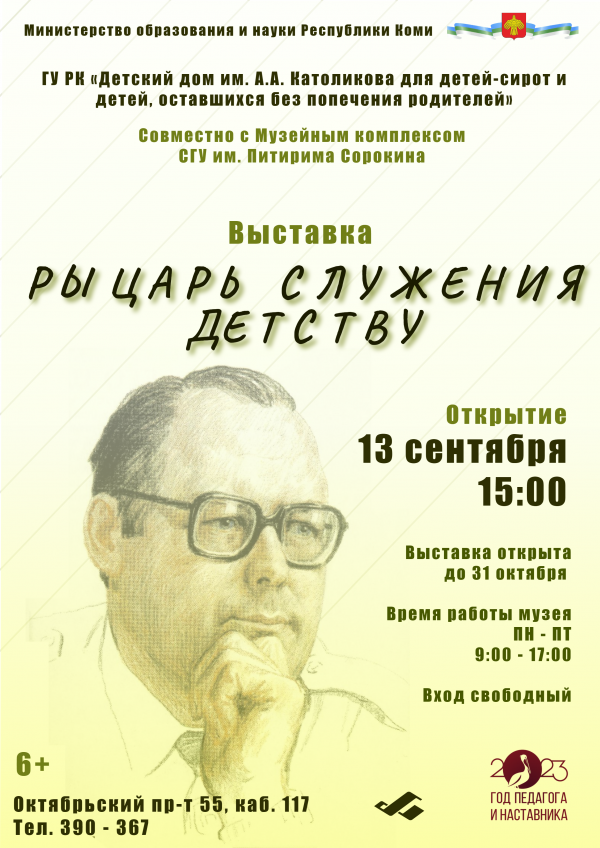 Министерство образования и науки Республики Коми

ГУ РК «Детский дом им. А.А. Католикова для детей-сирот и детей, оставшихся без попечения родителей»

Совместно с Музейным комплексом СГУ им. Питирима Сорокина

Выставка

РЫЦАРЬ СЛУЖЕНИЯ ДЕТСТВУ

Открытие
13 сентября
15:00

Выставка открыта
до 31 октября

Время работы музея
ПН - ПТ
9:00 - 17:00

Вход свободный

6+

Октябрьский пр-т 55, каб. 117
Тел. 390 - 367

2023
ГОД ПЕДАГОГА
И НАСТАВНИКА